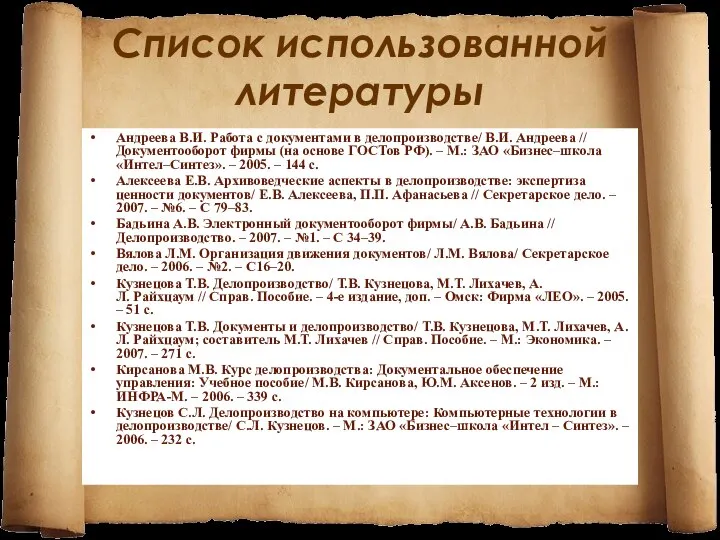 Список использованной литературы

• Андреева В.И. Работа с документами в делопроизводстве/ В.И. Андреева // Документооборот фирмы (на основе ГОСТов РФ). – М.: ЗАО «Бизнес–школа «Интел–Синтез». – 2005. – 144 с.
• Алексеева Е.В. Архивоведческие аспекты в делопроизводстве: экспертиза ценности документов/ Е.В. Алексеева, П.П. Афанасьева // Секретарское дело. – 2007. – №6. – С 79–83.
• Бадьина А.В. Электронный документооборот фирмы/ А.В. Бадьина // Делопроизводство. – 2007. – №1. – С 34–39.
• Вялова Л.М. Организация движения документов/ Л.М. Вялова/ Секретарское дело. – 2006. – №2. – С16–20.
• Кузнецова Т.В. Делопроизводство/ Т.В. Кузнецова, М.Т. Лихачев, А. Л. Райхцаум // Справ. Пособие. – 4-е издание, доп. – Омск: Фирма «ЛЕО». – 2005. – 51 с.
• Кузнецова Т.В. Документы и делопроизводство/ Т.В. Кузнецова, М.Т. Лихачев, А. Л. Райхцаум; составитель М.Т. Лихачев // Справ. Пособие. – М.: Экономика. – 2007. – 271 с.
• Кирсанова М.В. Курс делопроизводства: Документальное обеспечение управления: Учебное пособие/ М.В. Кирсанова, Ю.М. Аксенов. – 2 изд. – М.: ИНФРА-М. – 2006. – 339 с.
• Кузнецов С.Л. Делопроизводство на компьютере: Компьютерные технологии в делопроизводстве/ С.Л. Кузнецов. – М.: ЗАО «Бизнес–школа «Интел – Синтез». – 2006. – 232 с.